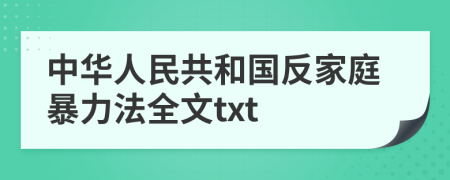 中华人民共和国反家庭暴力法全文txt